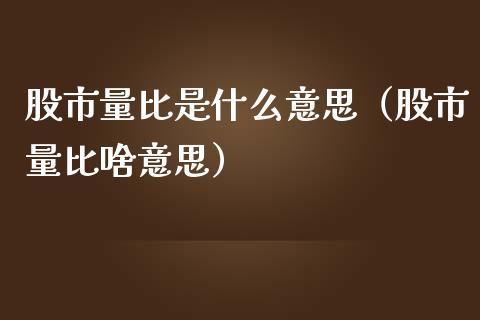 股市量比是什么意思（股市量比啥意思）